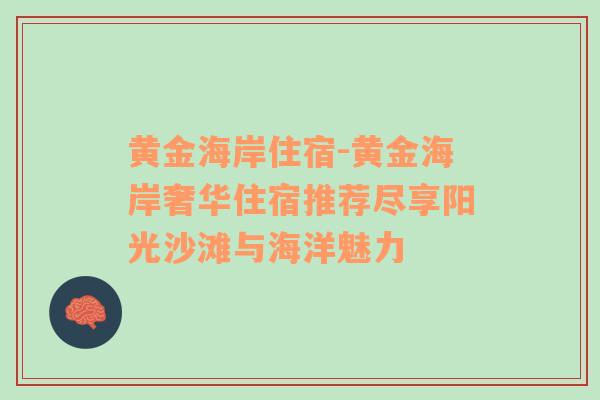 黄金海岸住宿-黄金海岸奢华住宿推荐尽享阳光沙滩与海洋魅力